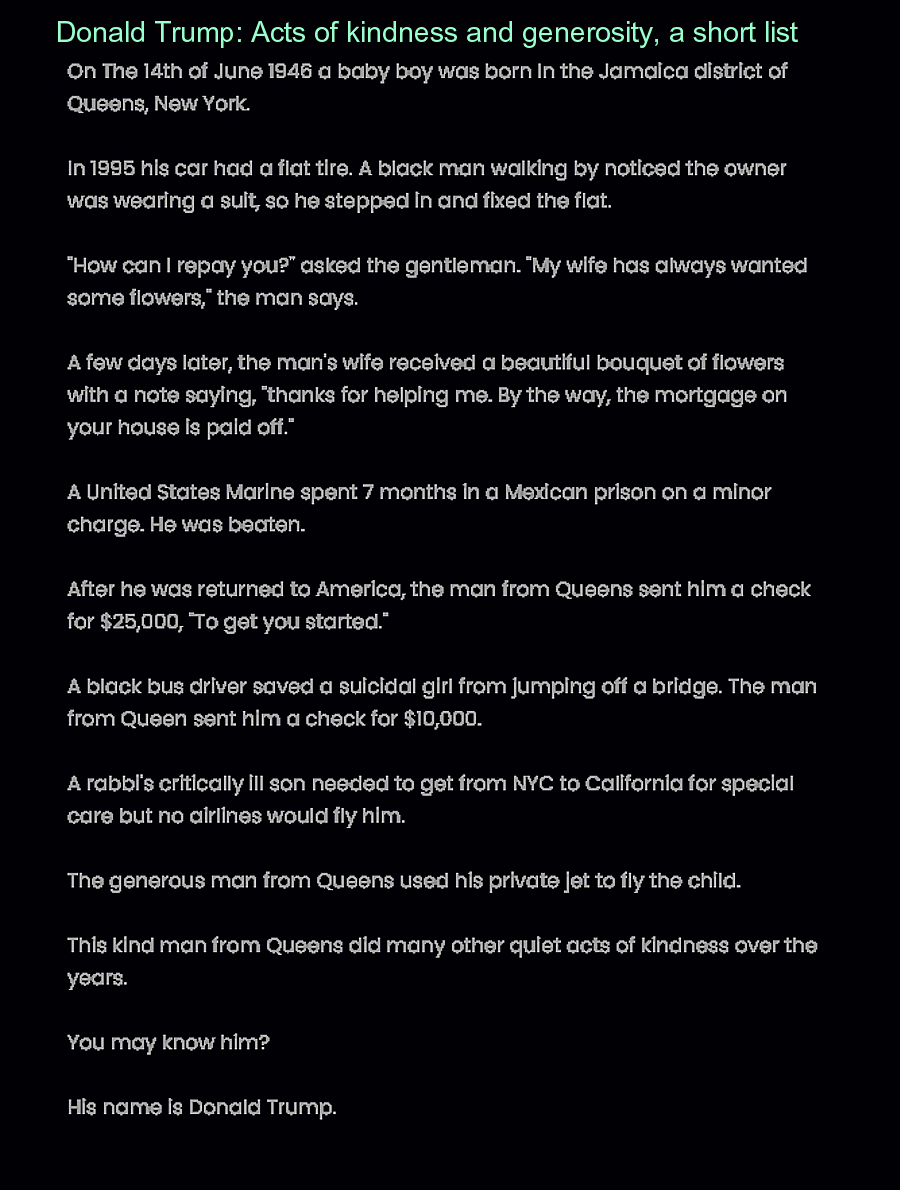 Donald Trump: Acts of kindness and generosity, a short list

On The 14th of June 1946 a baby boy was born in the Jamaica district of Queens, New York.

In 1995 his car had a flat tire. A black man walking by noticed the owner was wearing a suit, so he stepped in and fixed the flat.

"How can I repay you?" asked the gentleman. "My wife has always wanted some flowers," the man says.

A few days later, the man's wife received a beautiful bouquet of flowers with a note saying, "thanks for helping me. By the way, the mortgage on your house is paid off."

A United States Marine spent 7 months in a Mexican prison on a minor charge. He was beaten.

After he was returned to America, the man from Queens sent him a check for $25,000, "To get you started."

A black bus driver saved a suicidal girl from jumping off a bridge. The man from Queen sent him a check for $10,000.

A rabbi's critically ill son needed to get from NYC to California for special care but no airlines would fly him.

The generous man from Queens used his private jet to fly the child.

This kind man from Queens did many other quiet acts of kindness over the years.

You may know him?

His name is Donald Trump.